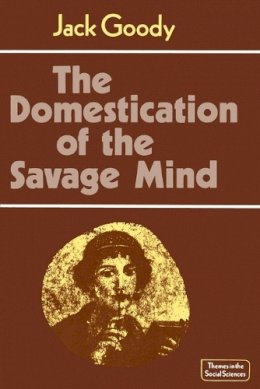 Jack Goody

The Domestication of the Savage Mind

Themes in the Social Sciences